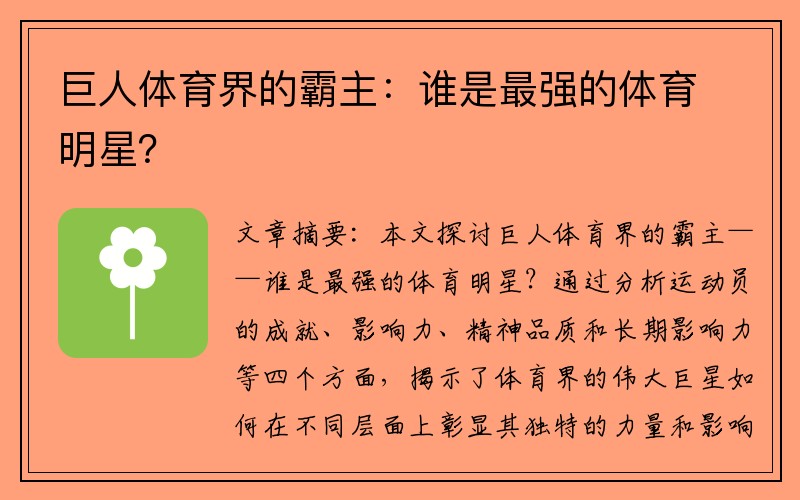 巨人体育界的霸主：谁是最强的体育明星？

文章摘要：本文探讨巨人体育界的霸主——谁是最强的体育明星？通过分析运动员的成就、影响力、精神品质和长期影响力等四个方面，揭示了体育界的伟大巨星如何在不同层面上彰显其独特的力量和影响